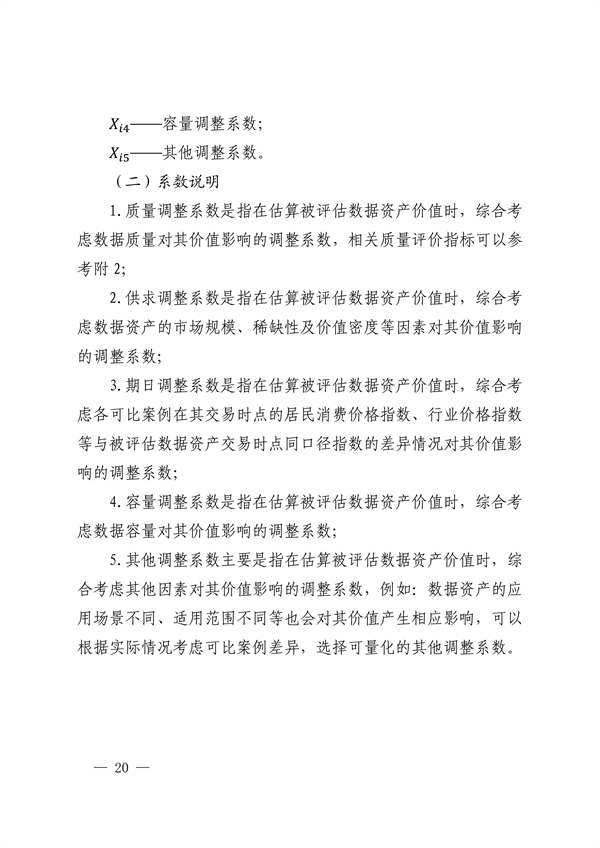 $X_{i4}$——容量调整系数；

$X_{i5}$——其他调整系数。

（二）系数说明

1. 质量调整系数是指在估算被评估数据资产价值时，综合考虑数据质量对其价值影响的调整系数，相关质量评价指标可以参考附 2；

2. 供求调整系数是指在估算被评估数据资产价值时，综合考虑数据资产的市场规模、稀缺性及价值密度等因素对其价值影响的调整系数；

3. 期日调整系数是指在估算被评估数据资产价值时，综合考虑各可比案例在其交易时点的居民消费价格指数、行业价格指数等与被评估数据资产交易时点同口径指数的差异情况对其价值影响的调整系数；

4. 容量调整系数是指在估算被评估数据资产价值时，综合考虑数据容量对其价值影响的调整系数；

5. 其他调整系数主要是指在估算被评估数据资产价值时，综合考虑其他因素对其价值影响的调整系数，例如：数据资产的应用场景不同、适用范围不同等也会对其价值产生相应影响，可以根据实际情况考虑可比案例差异，选择可量化的其他调整系数。

— 20 —